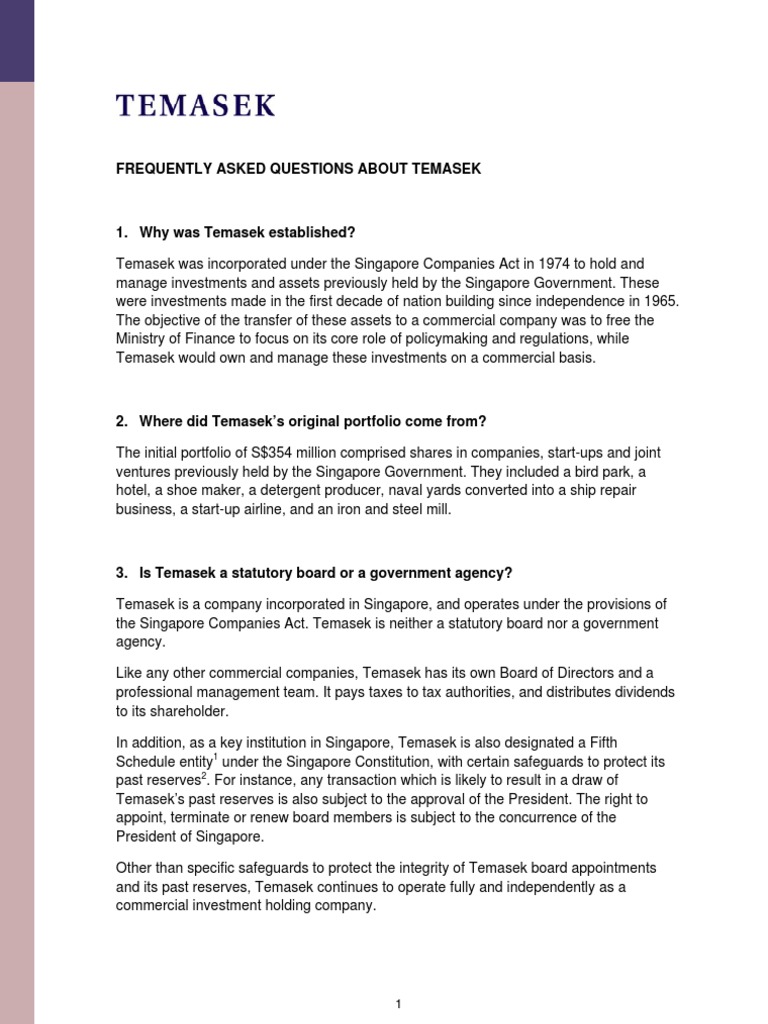 TEMASEK

FREQUENTLY ASKED QUESTIONS ABOUT TEMASEK

1. Why was Temasek established?

Temasek was incorporated under the Singapore Companies Act in 1974 to hold and manage investments and assets previously held by the Singapore Government. These were investments made in the first decade of nation building since independence in 1965. The objective of the transfer of these assets to a commercial company was to free the Ministry of Finance to focus on its core role of policymaking and regulations, while Temasek would own and manage these investments on a commercial basis.

2. Where did Temasek's original portfolio come from?

The initial portfolio of S$354 million comprised shares in companies, start-ups and joint ventures previously held by the Singapore Government. They included a bird park, a hotel, a shoe maker, a detergent producer, naval yards converted into a ship repair business, a start-up airline, and an iron and steel mill.

3. Is Temasek a statutory board or a government agency?

Temasek is a company incorporated in Singapore, and operates under the provisions of the Singapore Companies Act. Temasek is neither a statutory board nor a government agency.

Like any other commercial companies, Temasek has its own Board of Directors and a professional management team. It pays taxes to tax authorities, and distributes dividends to its shareholder.

In addition, as a key institution in Singapore, Temasek is also designated a Fifth Schedule entity$^1$ under the Singapore Constitution, with certain safeguards to protect its past reserves$^2$. For instance, any transaction which is likely to result in a draw of Temasek's past reserves is also subject to the approval of the President. The right to appoint, terminate or renew board members is subject to the concurrence of the President of Singapore.

Other than specific safeguards to protect the integrity of Temasek board appointments and its past reserves, Temasek continues to operate fully and independently as a commercial investment holding company.

1